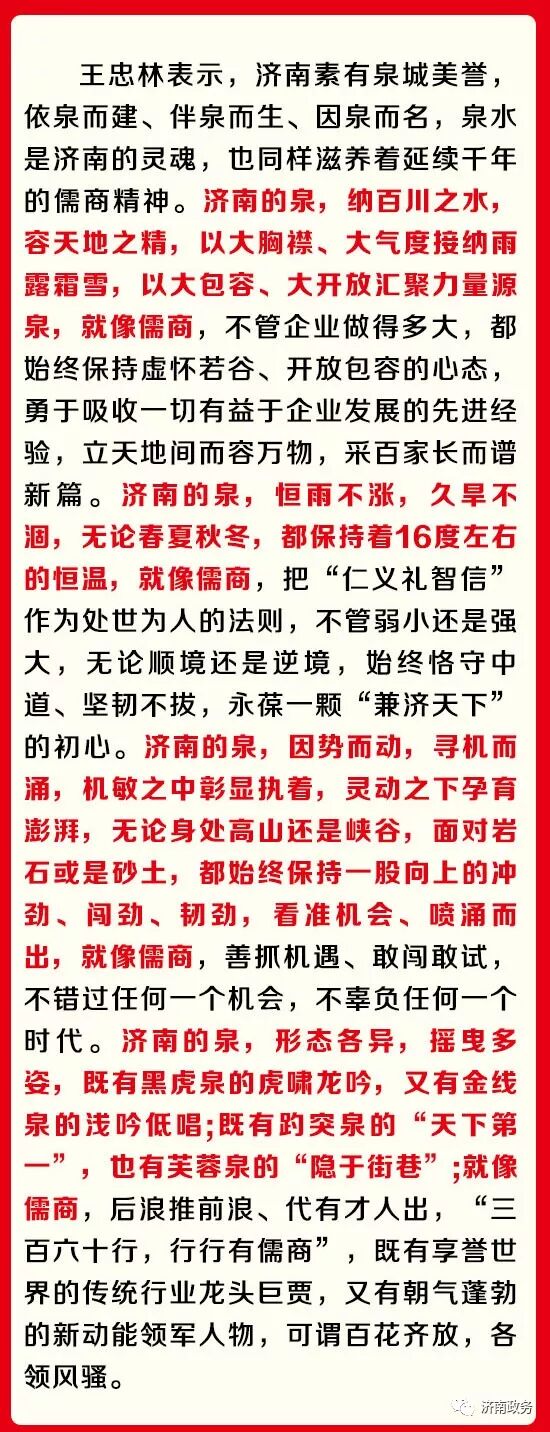 王忠林表示，济南素有泉城美誉，依泉而建、伴泉而生、因泉而名，泉水是济南的灵魂，也同样滋养着延续千年的儒商精神。济南的泉，纳百川之水，容天地之精，以大胸襟、大气度接纳雨露霜雪，以大包容、大开放汇聚力量源泉，就像儒商，不管企业做得多大，都始终保持虚怀若谷、开放包容的心态，勇于吸收一切有益于企业发展的先进经验，立天地间而容万物，采百家长而谱新篇。济南的泉，恒雨不涨，久旱不涸，无论春夏秋冬，都保持着16度左右的恒温，就像儒商，把“仁义礼智信”作为处世为人的法则，不管弱小还是强大，无论顺境还是逆境，始终恪守中道、坚韧不拔，永葆一颗“兼济天下”的初心。济南的泉，因势而动，寻机而涌，机敏之中彰显执着，灵动之下孕育澎湃，无论身处高山还是峡谷，面对岩石或是砂土，都始终保持一股向上的冲劲、闯劲、韧劲，看准机会、喷涌而出，就像儒商，善抓机遇、敢闯敢试，不错过任何一个机会，不辜负任何一个时代。济南的泉，形态各异，摇曳多姿，既有黑虎泉的虎啸龙吟，又有金线泉的浅吟低唱;既有趵突泉的“天下第一”，也有芙蓉泉的“隐于街巷”;就像儒商，后浪推前浪、代有才人出，“三百六十行，行行有儒商”，既有享誉世界的传统行业龙头巨贾，又有朝气蓬勃的新动能领军人物，可谓百花齐放，各领风骚。

济南政务